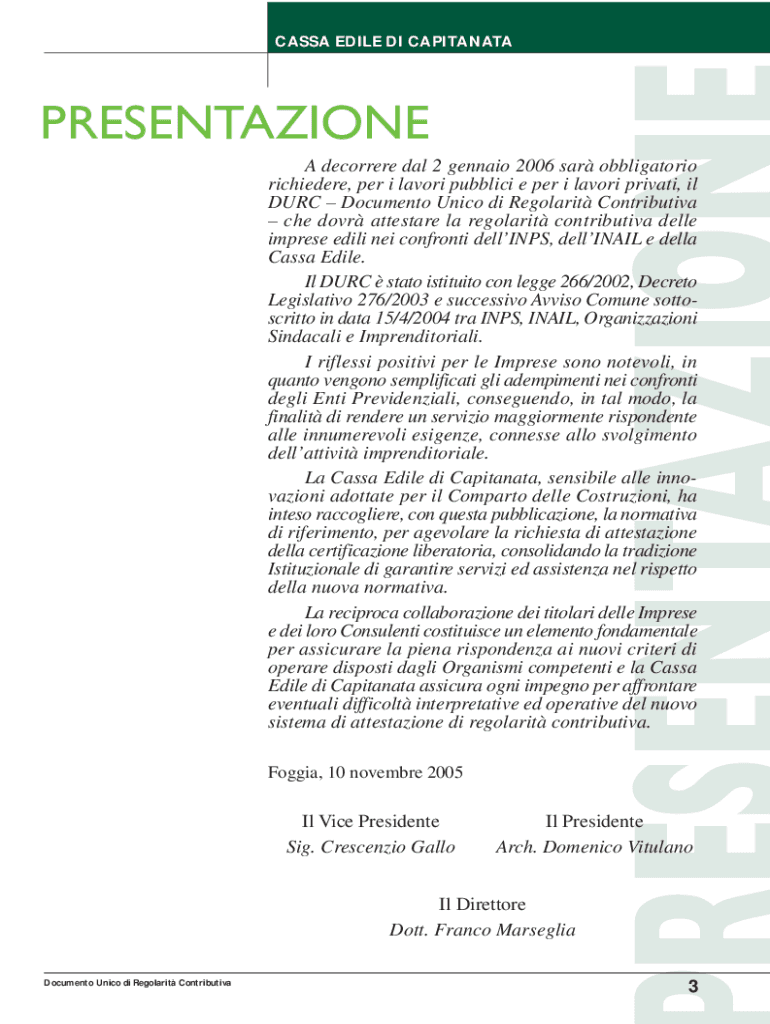 CASSA EDILE DI CAPITANATA

PRESENTAZIONE

A decorrere dal 2 gennaio 2006 sarà obbligatorio richiedere, per i lavori pubblici e per i lavori privati, il DURC – Documento Unico di Regolarità Contributiva – che dovrà attestare la regolarità contributiva delle imprese edili nei confronti dell'INPS, dell'INAIL e della Cassa Edile.

Il DURC è stato istituito con legge 266/2002, Decreto Legislativo 276/2003 e successivo Avviso Comune sottoscritto in data 15/4/2004 tra INPS, INAIL, Organizzazioni Sindacali e Imprenditoriali.

I riflessi positivi per le Imprese sono notevoli, in quanto vengono semplificati gli adempimenti nei confronti degli Enti Previdenziali, conseguendo, in tal modo, la finalità di rendere un servizio maggiormente rispondente alle innumerevoli esigenze, connesse allo svolgimento dell'attività imprenditoriale.

La Cassa Edile di Capitanata, sensibile alle innovazioni adottate per il Comparto delle Costruzioni, ha inteso raccogliere, con questa pubblicazione, la normativa di riferimento, per agevolare la richiesta di attestazione della certificazione liberatoria, consolidando la tradizione Istituzionale di garantire servizi ed assistenza nel rispetto della nuova normativa.

La reciproca collaborazione dei titolari delle Imprese e dei loro Consulenti costituisce un elemento fondamentale per assicurare la piena rispondenza ai nuovi criteri di operare disposti dagli Organismi competenti e la Cassa Edile di Capitanata assicura ogni impegno per affrontare eventuali difficoltà interpretative ed operative del nuovo sistema di attestazione di regolarità contributiva.

Foggia, 10 novembre 2005

Il Vice Presidente
Sig. Crescenzio Gallo

Il Presidente
Arch. Domenico Vitulano

Il Direttore
Dott. Franco Marseglia

PRESENTAZIONE

Documento Unico di Regolarità Contributiva

3